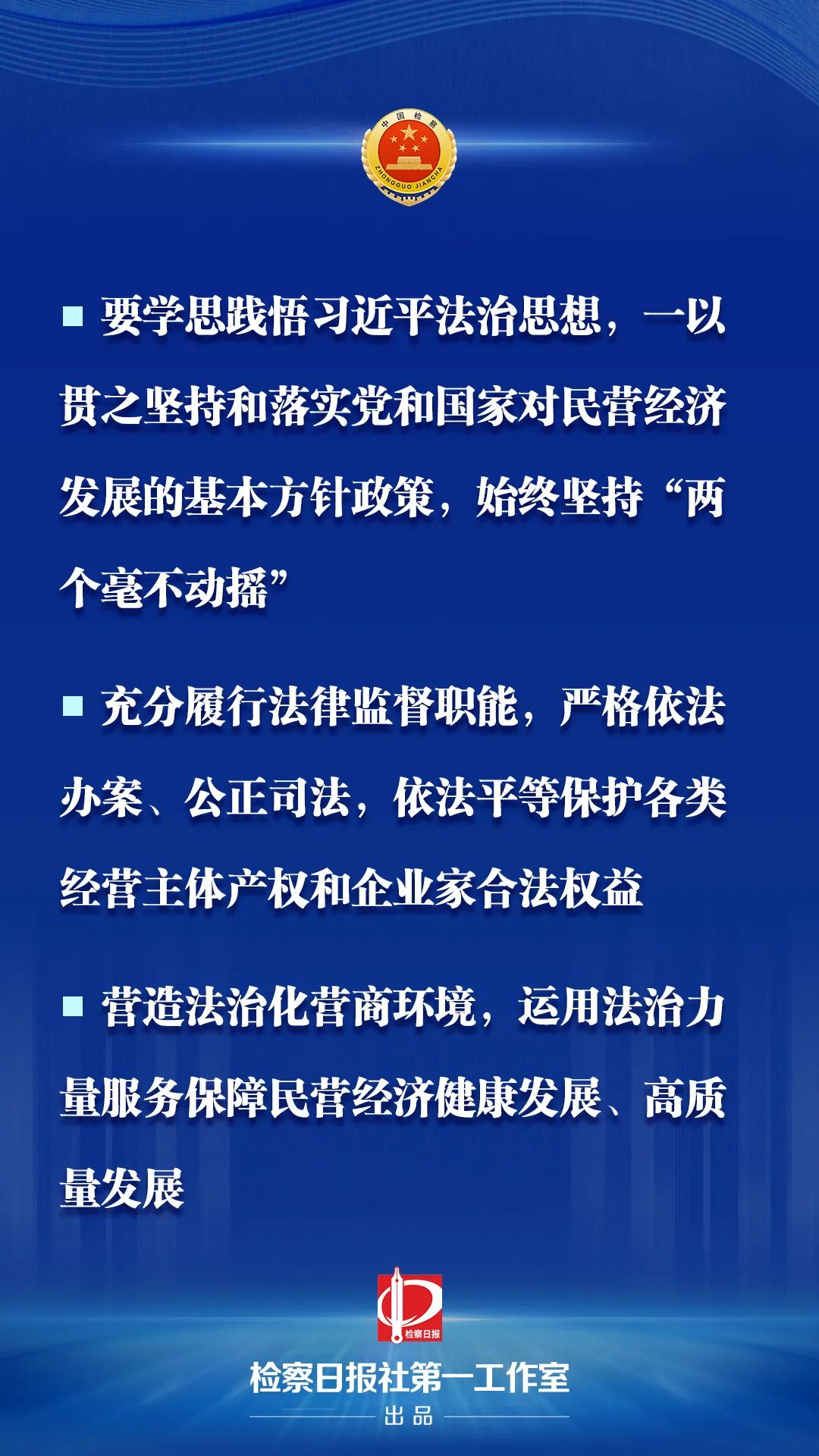 中国检察
ZHONGGUO JIANCHA

■ 要学思践悟习近平法治思想，一以贯之坚持和落实党和国家对民营经济发展的基本方针政策，始终坚持“两个毫不动摇”

■ 充分履行法律监督职能，严格依法办案、公正司法，依法平等保护各类经营主体产权和企业家合法权益

■ 营造法治化营商环境，运用法治力量服务保障民营经济健康发展、高质量发展

检察日报

检察日报社第一工作室
出品